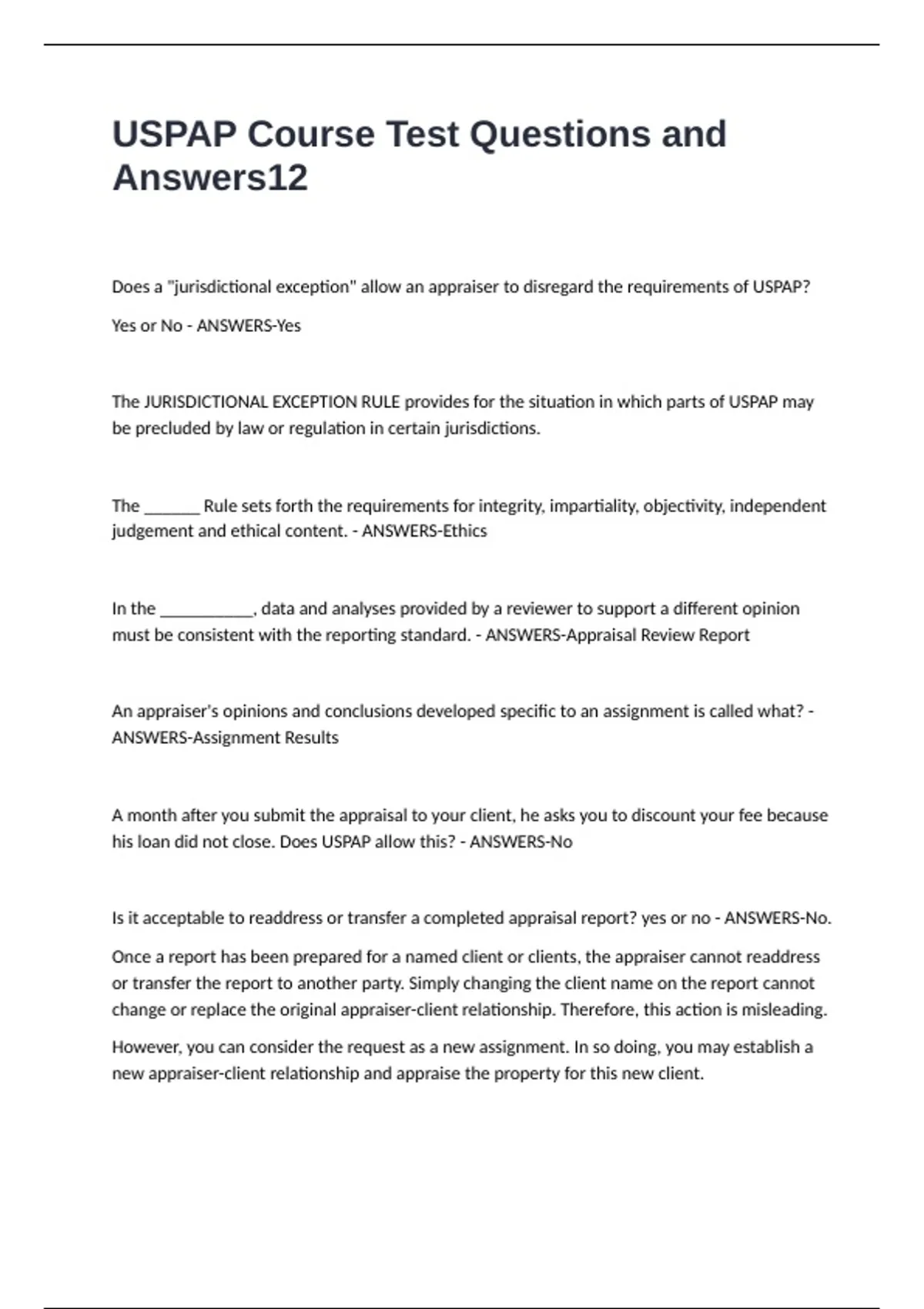 USPAP Course Test Questions and Answers12

Does a "jurisdictional exception" allow an appraiser to disregard the requirements of USPAP?

Yes or No - ANSWERS-Yes

The JURISDICTIONAL EXCEPTION RULE provides for the situation in which parts of USPAP may be precluded by law or regulation in certain jurisdictions.

The _______ Rule sets forth the requirements for integrity, impartiality, objectivity, independent judgement and ethical content. - ANSWERS-Ethics

In the ___________, data and analyses provided by a reviewer to support a different opinion must be consistent with the reporting standard. - ANSWERS-Appraisal Review Report

An appraiser's opinions and conclusions developed specific to an assignment is called what? - ANSWERS-Assignment Results

A month after you submit the appraisal to your client, he asks you to discount your fee because his loan did not close. Does USPAP allow this? - ANSWERS-No

Is it acceptable to readdress or transfer a completed appraisal report? yes or no - ANSWERS-No.

Once a report has been prepared for a named client or clients, the appraiser cannot readdress or transfer the report to another party. Simply changing the client name on the report cannot change or replace the original appraiser-client relationship. Therefore, this action is misleading.

However, you can consider the request as a new assignment. In so doing, you may establish a new appraiser-client relationship and appraise the property for this new client.